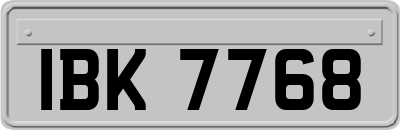 IBK 7768